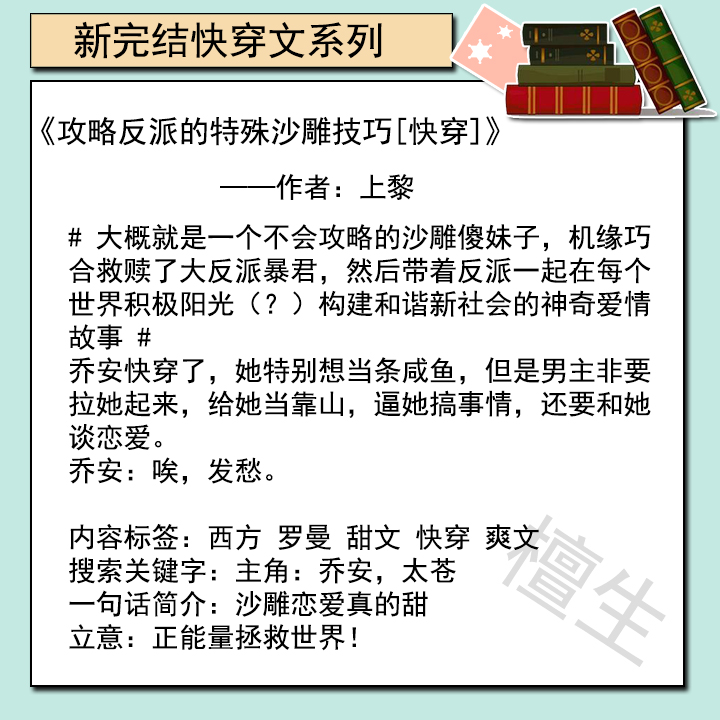 新完结快穿文系列

《攻略反派的特殊沙雕技巧[快穿]》

——作者：上黎

# 大概就是一个不会攻略的沙雕傻妹子，机缘巧合救赎了大反派暴君，然后带着反派一起在每个世界积极阳光（？）构建和谐新社会的神奇爱情故事 #
乔安快穿了，她特别想当条咸鱼，但是男主非要拉她起来，给她当靠山，逼她搞事情，还要和她谈恋爱。
乔安：唉，发愁。

内容标签：西方 罗曼 甜文 快穿 爽文
搜索关键字：主角：乔安，太苍
一句话简介：沙雕恋爱真的甜
立意：正能量拯救世界！

檀生